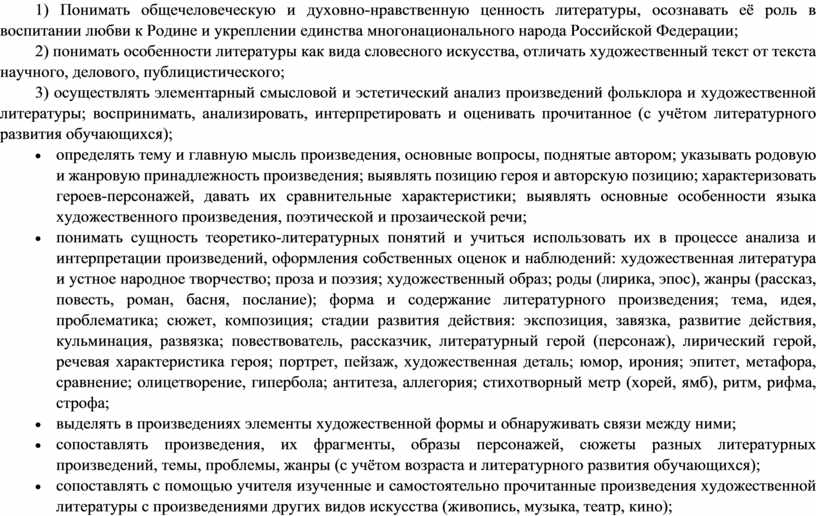 1) Понимать общечеловеческую и духовно-нравственную ценность литературы, осознавать её роль в воспитании любви к Родине и укреплении единства многонационального народа Российской Федерации;

2) понимать особенности литературы как вида словесного искусства, отличать художественный текст от текста научного, делового, публицистического;

3) осуществлять элементарный смысловой и эстетический анализ произведений фольклора и художественной литературы; воспринимать, анализировать, интерпретировать и оценивать прочитанное (с учётом литературного развития обучающихся);

• определять тему и главную мысль произведения, основные вопросы, поднятые автором; указывать родовую и жанровую принадлежность произведения; выявлять позицию героя и авторскую позицию; характеризовать героев-персонажей, давать их сравнительные характеристики; выявлять основные особенности языка художественного произведения, поэтической и прозаической речи;

• понимать сущность теоретико-литературных понятий и учиться использовать их в процессе анализа и интерпретации произведений, оформления собственных оценок и наблюдений: художественная литература и устное народное творчество; проза и поэзия; художественный образ; роды (лирика, эпос), жанры (рассказ, повесть, роман, басня, послание); форма и содержание литературного произведения; тема, идея, проблематика; сюжет, композиция; стадии развития действия: экспозиция, завязка, развитие действия, кульминация, развязка; повествователь, рассказчик, литературный герой (персонаж), лирический герой, речевая характеристика героя; портрет, пейзаж, художественная деталь; юмор, ирония; эпитет, метафора, сравнение; олицетворение, гипербола; антитеза, аллегория; стихотворный метр (хорей, ямб), ритм, рифма, строфа;

• выделять в произведениях элементы художественной формы и обнаруживать связи между ними;

• сопоставлять произведения, их фрагменты, образы персонажей, сюжеты разных литературных произведений, темы, проблемы, жанры (с учётом возраста и литературного развития обучающихся);

• сопоставлять с помощью учителя изученные и самостоятельно прочитанные произведения художественной литературы с произведениями других видов искусства (живопись, музыка, театр, кино);